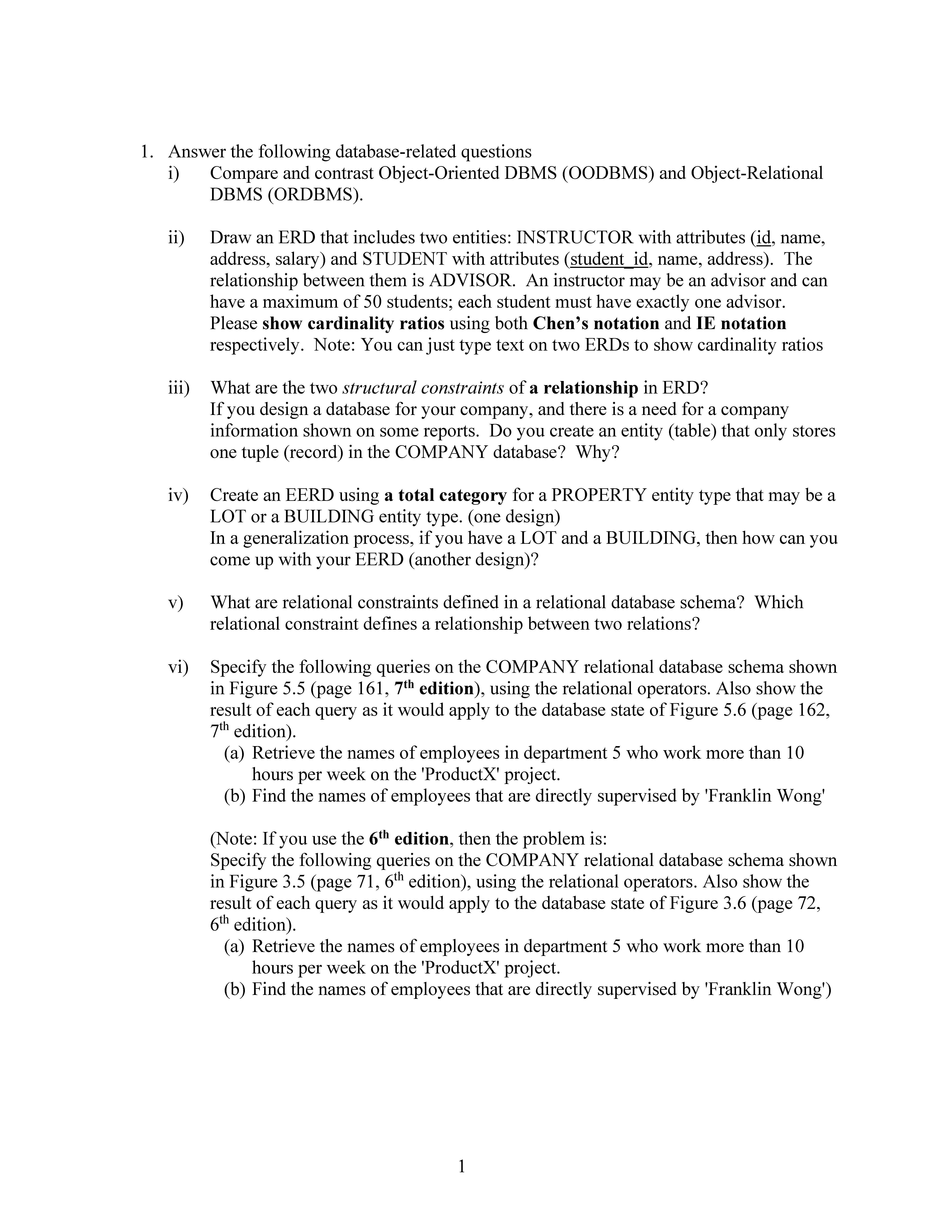 1. Answer the following database-related questions

i) Compare and contrast Object-Oriented DBMS (OODBMS) and Object-Relational DBMS (ORDBMS).

ii) Draw an ERD that includes two entities: INSTRUCTOR with attributes (id, name, address, salary) and STUDENT with attributes (student_id, name, address). The relationship between them is ADVISOR. An instructor may be an advisor and can have a maximum of 50 students; each student must have exactly one advisor. Please show cardinality ratios using both Chen's notation and IE notation respectively. Note: You can just type text on two ERDs to show cardinality ratios

iii) What are the two structural constraints of a relationship in ERD? If you design a database for your company, and there is a need for a company information shown on some reports. Do you create an entity (table) that only stores one tuple (record) in the COMPANY database? Why?

iv) Create an EERD using a total category for a PROPERTY entity type that may be a LOT or a BUILDING entity type. (one design) In a generalization process, if you have a LOT and a BUILDING, then how can you come up with your EERD (another design)?

v) What are relational constraints defined in a relational database schema? Which relational constraint defines a relationship between two relations?

vi) Specify the following queries on the COMPANY relational database schema shown in Figure 5.5 (page 161, $7^{th}$ edition), using the relational operators. Also show the result of each query as it would apply to the database state of Figure 5.6 (page 162, $7^{th}$ edition).
(a) Retrieve the names of employees in department 5 who work more than 10 hours per week on the 'ProductX' project.
(b) Find the names of employees that are directly supervised by 'Franklin Wong'

(Note: If you use the $6^{th}$ edition, then the problem is:
Specify the following queries on the COMPANY relational database schema shown in Figure 3.5 (page 71, $6^{th}$ edition), using the relational operators. Also show the result of each query as it would apply to the database state of Figure 3.6 (page 72, $6^{th}$ edition).
(a) Retrieve the names of employees in department 5 who work more than 10 hours per week on the 'ProductX' project.
(b) Find the names of employees that are directly supervised by 'Franklin Wong')

1